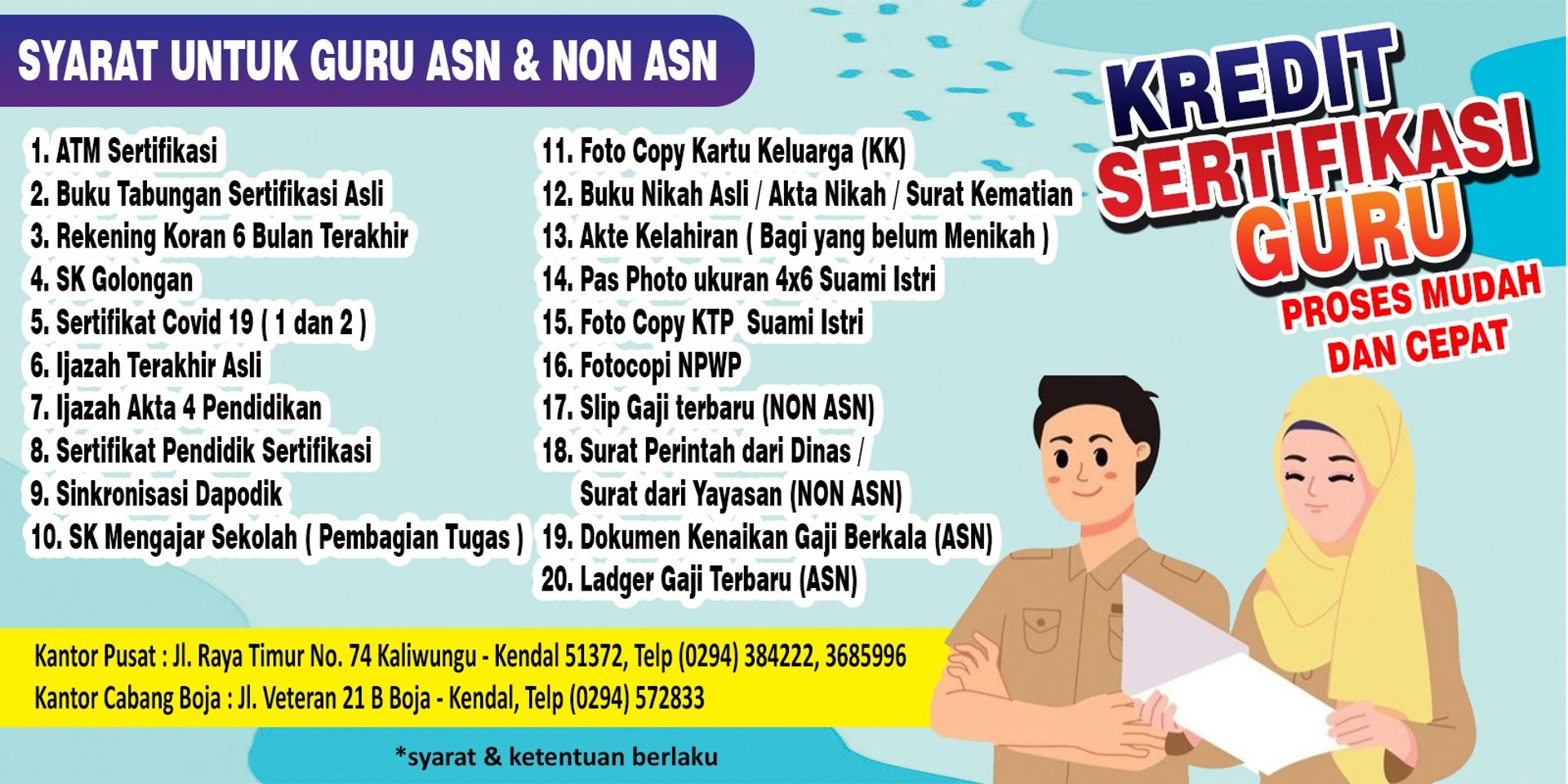 SYARAT UNTUK GURU ASN & NON ASN

1. ATM Sertifikasi
2. Buku Tabungan Sertifikasi Asli
3. Rekening Koran 6 Bulan Terakhir
4. SK Golongan
5. Sertifikat Covid 19 ( 1 dan 2 )
6. Ijazah Terakhir Asli
7. Ijazah Akta 4 Pendidikan
8. Sertifikat Pendidik Sertifikasi
9. Sinkronisasi Dapodik
10. SK Mengajar Sekolah ( Pembagian Tugas )

11. Foto Copy Kartu Keluarga (KK)
12. Buku Nikah Asli / Akta Nikah / Surat Kematian
13. Akte Kelahiran ( Bagi yang belum Menikah )
14. Pas Photo ukuran 4x6 Suami Istri
15. Foto Copy KTP Suami Istri
16. Fotocopi NPWP
17. Slip Gaji terbaru (NON ASN)
18. Surat Perintah dari Dinas / Surat dari Yayasan (NON ASN)
19. Dokumen Kenaikan Gaji Berkala (ASN)
20. Ladger Gaji Terbaru (ASN)

KREDIT SERTIFIKASI GURU

PROSES MUDAH DAN CEPAT

Kantor Pusat : Jl. Raya Timur No. 74 Kaliwungu - Kendal 51372, Telp (0294) 384222, 3685996
Kantor Cabang Boja : Jl. Veteran 21 B Boja - Kendal, Telp (0294) 572833

*syarat & ketentuan berlaku